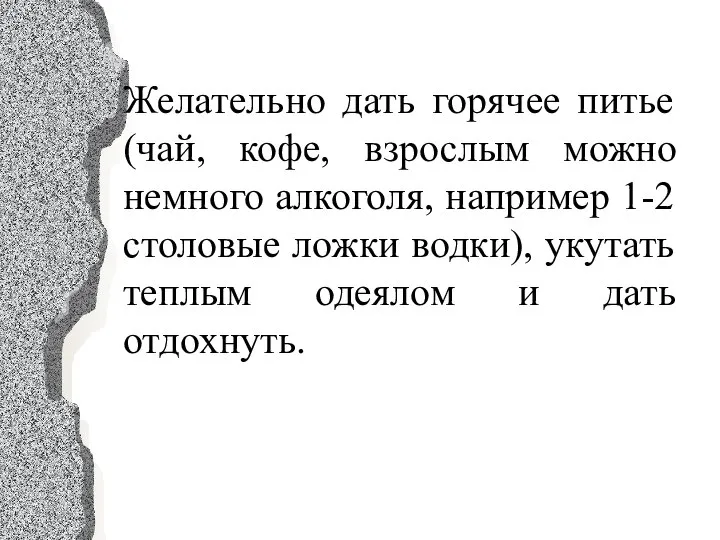 Желательно дать горячее питье (чай, кофе, взрослым можно немного алкоголя, например 1-2 столовые ложки водки), укутать теплым одеялом и дать отдохнуть.